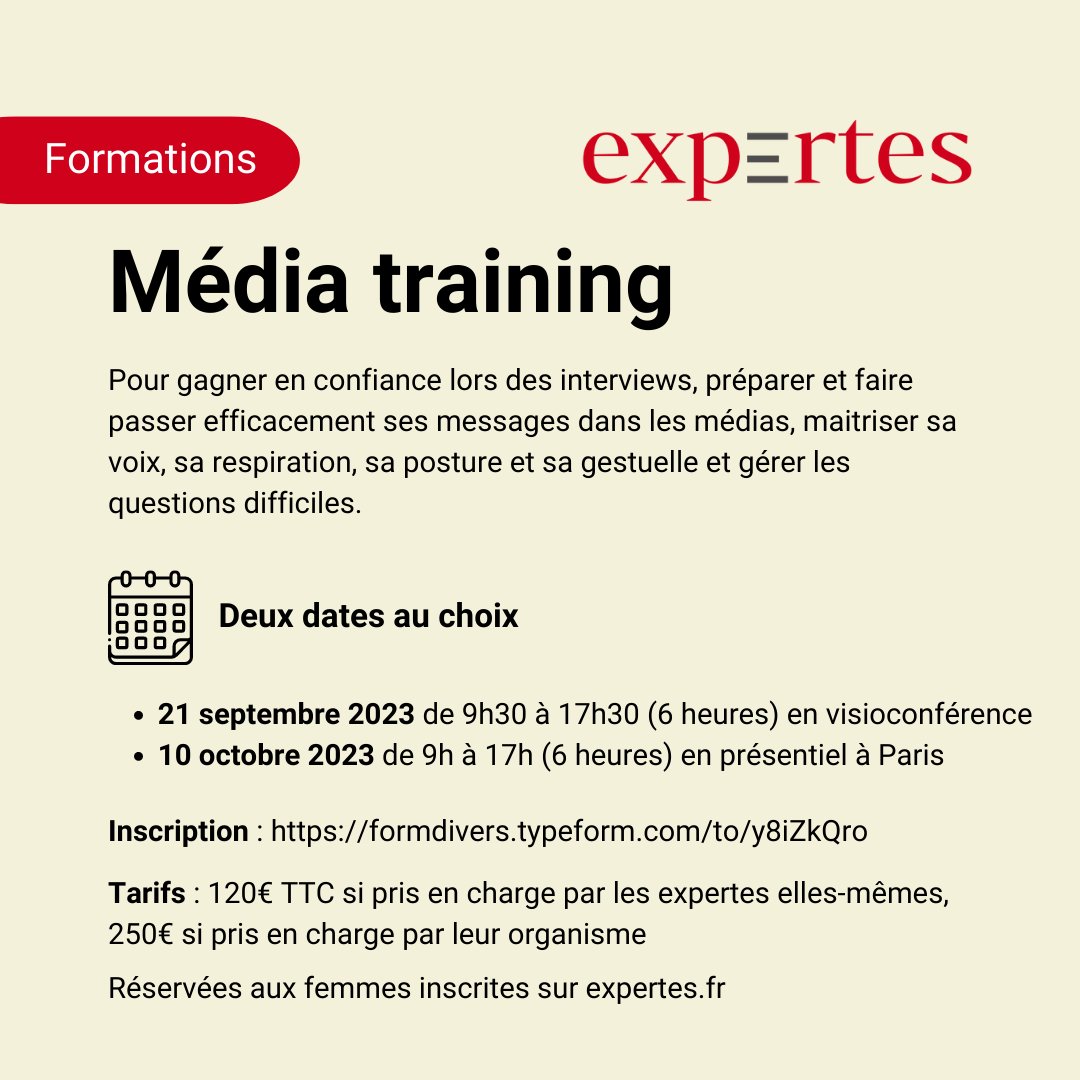 Formations

expertes

Média training

Pour gagner en confiance lors des interviews, préparer et faire passer efficacement ses messages dans les médias, maitriser sa voix, sa respiration, sa posture et sa gestuelle et gérer les questions difficiles.

Deux dates au choix

• 21 septembre 2023 de 9h30 à 17h30 (6 heures) en visioconférence
• 10 octobre 2023 de 9h à 17h (6 heures) en présentiel à Paris

Inscription : https://formdivers.typeform.com/to/y8iZkQro

Tarifs : 120€ TTC si pris en charge par les expertes elles-mêmes, 250€ si pris en charge par leur organisme

Réservées aux femmes inscrites sur expertes.fr